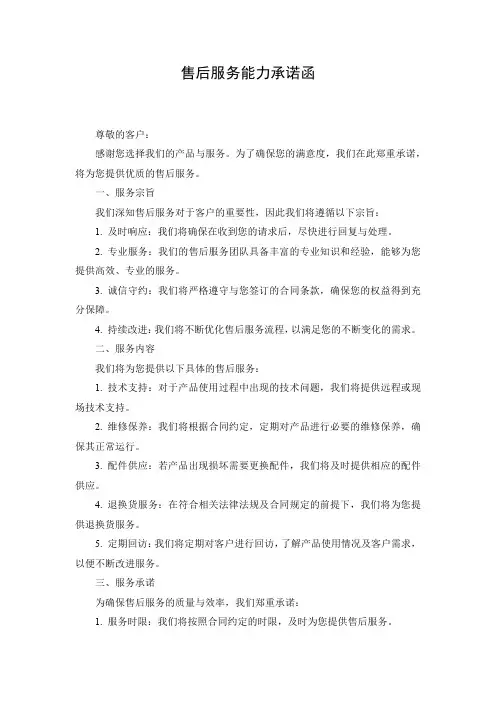 售后服务能力承诺函

尊敬的客户：

感谢您选择我们的产品与服务。为了确保您的满意度，我们在此郑重承诺，将为您提供优质的售后服务。

一、服务宗旨

我们深知售后服务对于客户的重要性，因此我们将遵循以下宗旨：

1. 及时响应：我们将确保在收到您的请求后，尽快进行回复与处理。

2. 专业服务：我们的售后服务团队具备丰富的专业知识和经验，能够为您提供高效、专业的服务。

3. 诚信守约：我们将严格遵守与您签订的合同条款，确保您的权益得到充分保障。

4. 持续改进：我们将不断优化售后服务流程，以满足您的不断变化的需求。

二、服务内容

我们将为您提供以下具体的售后服务：

1. 技术支持：对于产品使用过程中出现的技术问题，我们将提供远程或现场技术支持。

2. 维修保养：我们将根据合同约定，定期对产品进行必要的维修保养，确保其正常运行。

3. 配件供应：若产品出现损坏需要更换配件，我们将及时提供相应的配件供应。

4. 退换货服务：在符合相关法律法规及合同规定的前提下，我们将为您提供退换货服务。

5. 定期回访：我们将定期对客户进行回访，了解产品使用情况及客户需求，以便不断改进服务。

三、服务承诺

为确保售后服务的质量与效率，我们郑重承诺：

1. 服务时限：我们将按照合同约定的时限，及时为您提供售后服务。